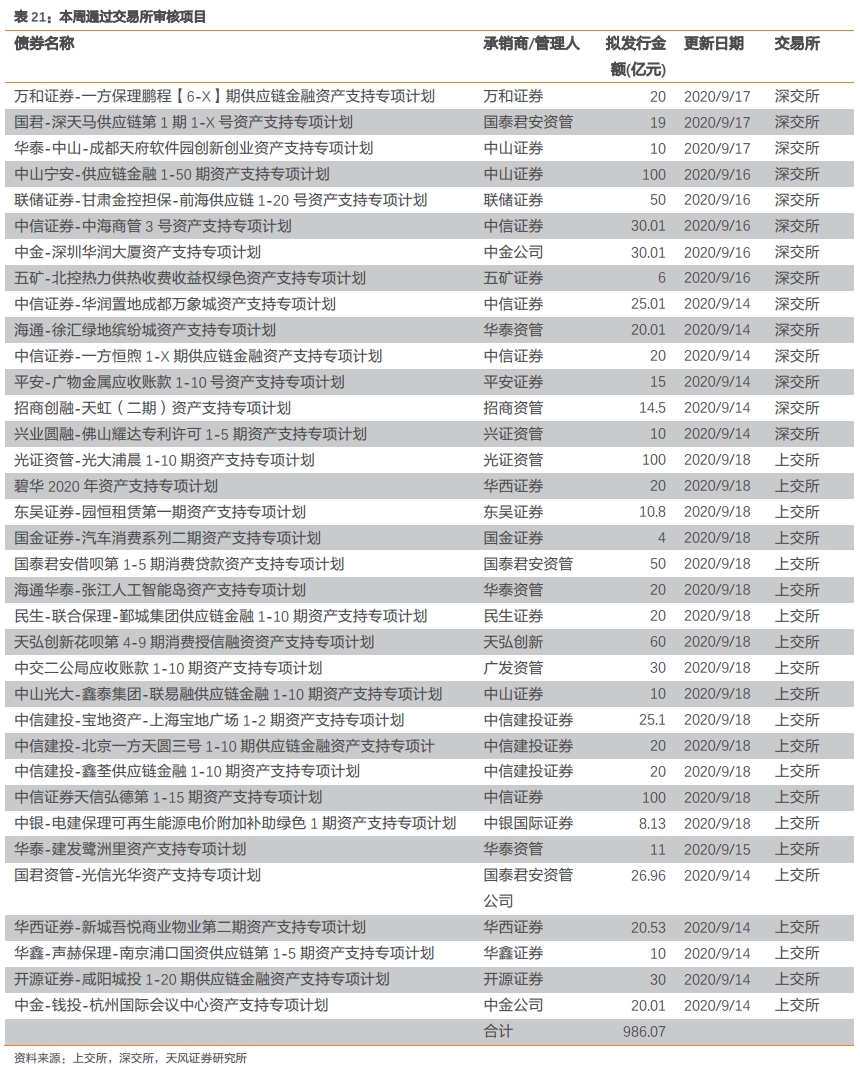 表 21：本周通过交易所审核项目

| 债券名称 | 承销商/管理人 | 拟发行金额(亿元) | 更新日期 | 交易所 |
|---|---|---|---|---|
| 万和证券-一方保理鹏程【6-X】期供应链金融资产支持专项计划 | 万和证券 | 20 | 2020/9/17 | 深交所 |
| 国君-深天马供应链第 1 期 1-X 号资产支持专项计划 | 国泰君安资管 | 19 | 2020/9/17 | 深交所 |
| 华泰-中山-成都天府软件园创新创业资产支持专项计划 | 中山证券 | 10 | 2020/9/17 | 深交所 |
| 中山宁安-供应链金融 1-50 期资产支持专项计划 | 中山证券 | 100 | 2020/9/16 | 深交所 |
| 联储证券-甘肃金控担保-前海供应链 1-20 号资产支持专项计划 | 联储证券 | 50 | 2020/9/16 | 深交所 |
| 中信证券-中海商管 3 号资产支持专项计划 | 中信证券 | 30.01 | 2020/9/16 | 深交所 |
| 中金-深圳华润大厦资产支持专项计划 | 中金公司 | 30.01 | 2020/9/16 | 深交所 |
| 五矿-北控热力供热收费收益权绿色资产支持专项计划 | 五矿证券 | 6 | 2020/9/16 | 深交所 |
| 中信证券-华润置地成都万象城资产支持专项计划 | 中信证券 | 25.01 | 2020/9/14 | 深交所 |
| 海通-徐汇绿地缤纷城资产支持专项计划 | 华泰资管 | 20.01 | 2020/9/14 | 深交所 |
| 中信证券-一方恒煦 1-X 期供应链金融资产支持专项计划 | 中信证券 | 20 | 2020/9/14 | 深交所 |
| 平安-广物金属应收账款 1-10 号资产支持专项计划 | 平安证券 | 15 | 2020/9/14 | 深交所 |
| 招商创融-天虹（二期）资产支持专项计划 | 招商资管 | 14.5 | 2020/9/14 | 深交所 |
| 兴业圆融-佛山耀达专利许可 1-5 期资产支持专项计划 | 兴证资管 | 10 | 2020/9/14 | 深交所 |
| 光证资管-光大浦晨 1-10 期资产支持专项计划 | 光证资管 | 100 | 2020/9/18 | 上交所 |
| 碧华 2020 年资产支持专项计划 | 华西证券 | 20 | 2020/9/18 | 上交所 |
| 东吴证券-园恒租赁第一期资产支持专项计划 | 东吴证券 | 10.8 | 2020/9/18 | 上交所 |
| 国金证券-汽车消费系列二期资产支持专项计划 | 国金证券 | 4 | 2020/9/18 | 上交所 |
| 国泰君安借呗第 1-5 期消费贷款资产支持专项计划 | 国泰君安资管 | 50 | 2020/9/18 | 上交所 |
| 海通华泰-张江人工智能岛资产支持专项计划 | 华泰资管 | 20 | 2020/9/18 | 上交所 |
| 民生-联合保理-鄞城集团供应链金融 1-10 期资产支持专项计划 | 民生证券 | 20 | 2020/9/18 | 上交所 |
| 天弘创新花呗第 4-9 期消费授信融资资产支持专项计划 | 天弘创新 | 60 | 2020/9/18 | 上交所 |
| 中交二公局应收账款 1-10 期资产支持专项计划 | 广发资管 | 30 | 2020/9/18 | 上交所 |
| 中山光大-鑫泰集团-联易融供应链金融 1-10 期资产支持专项计划 | 中山证券 | 10 | 2020/9/18 | 上交所 |
| 中信建投-宝地资产-上海宝地广场 1-2 期资产支持专项计划 | 中信建投证券 | 25.1 | 2020/9/18 | 上交所 |
| 中信建投-北京一方天圆三号 1-10 期供应链金融资产支持专项计 | 中信建投证券 | 20 | 2020/9/18 | 上交所 |
| 中信建投-鑫荃供应链金融 1-10 期资产支持专项计划 | 中信建投证券 | 20 | 2020/9/18 | 上交所 |
| 中信证券天信弘德第 1-15 期资产支持专项计划 | 中信证券 | 100 | 2020/9/18 | 上交所 |
| 中银-电建保理可再生能源电价附加补助绿色 1 期资产支持专项计划 | 中银国际证券 | 8.13 | 2020/9/18 | 上交所 |
| 华泰-建发鹭洲里资产支持专项计划 | 华泰资管 | 11 | 2020/9/15 | 上交所 |
| 国君资管-光信光华资产支持专项计划 | 国泰君安资管公司 | 26.96 | 2020/9/14 | 上交所 |
| 华西证券-新城吾悦商业物业第二期资产支持专项计划 | 华西证券 | 20.53 | 2020/9/14 | 上交所 |
| 华鑫-声赫保理-南京浦口国资供应链第 1-5 期资产支持专项计划 | 华鑫证券 | 10 | 2020/9/14 | 上交所 |
| 开源证券-咸阳城投 1-20 期供应链金融资产支持专项计划 | 开源证券 | 30 | 2020/9/14 | 上交所 |
| 中金-钱投-杭州国际会议中心资产支持专项计划 | 中金公司 | 20.01 | 2020/9/14 | 上交所 |
| | 合计 | 986.07 | | |

资料来源：上交所，深交所，天风证券研究所